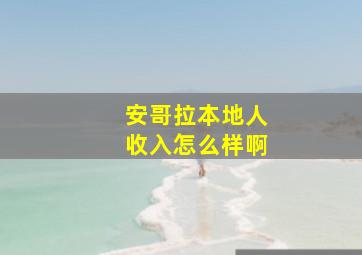 安哥拉本地人
收入怎么样啊